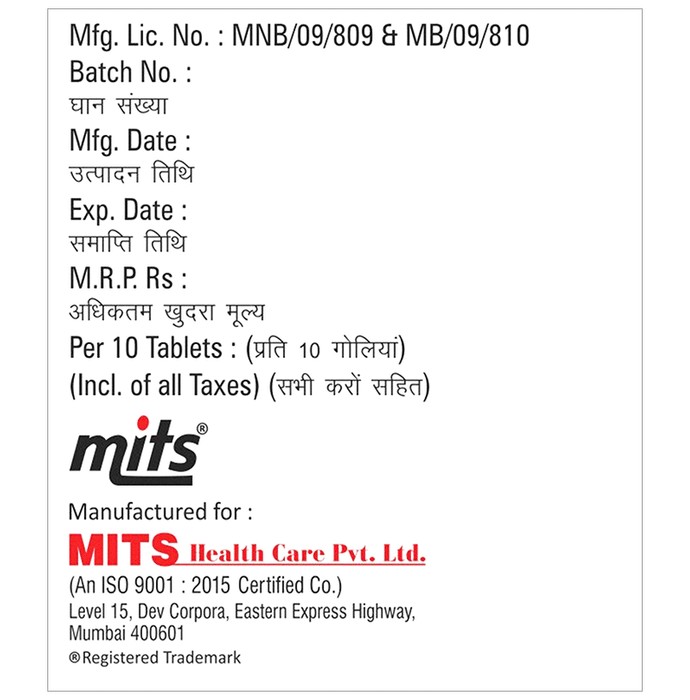 Mfg. Lic. No. : MNB/09/809 & MB/09/810
Batch No. :
घान संख्या
Mfg. Date :
उत्पादन तिथि
Exp. Date :
समाप्ति तिथि
M.R.P. Rs :
अधिकतम खुदरा मूल्य
Per 10 Tablets : (प्रति 10 गोलियां)
(Incl. of all Taxes) (सभी करों सहित)

mits®

Manufactured for :
MITS Health Care Pvt. Ltd.
(An ISO 9001 : 2015 Certified Co.)
Level 15, Dev Corpora, Eastern Express Highway, Mumbai 400601
®Registered Trademark